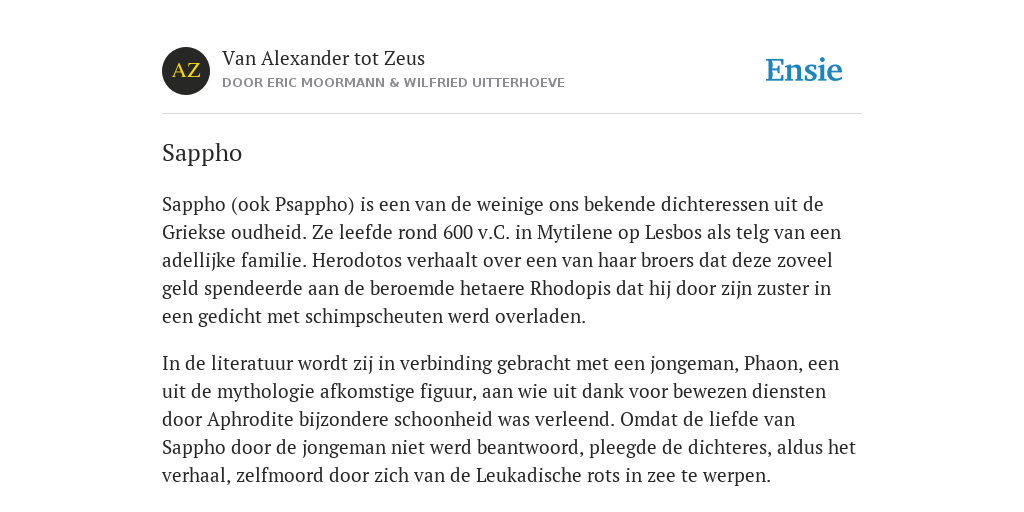 AZ

Van Alexander tot Zeus
DOOR ERIC MOORMANN & WILFRIED UITTERHOEVE

Ensie

Sappho

Sappho (ook Psappho) is een van de weinige ons bekende dichteressen uit de Griekse oudheid. Ze leefde rond 600 v.C. in Mytilene op Lesbos als telg van een adellijke familie. Herodotos verhaalt over een van haar broers dat deze zoveel geld spendeerde aan de beroemde hetaere Rhodopis dat hij door zijn zuster in een gedicht met schimpscheuten werd overladen.

In de literatuur wordt zij in verbinding gebracht met een jongeman, Phaon, een uit de mythologie afkomstige figuur, aan wie uit dank voor bewezen diensten door Aphrodite bijzondere schoonheid was verleend. Omdat de liefde van Sappho door de jongeman niet werd beantwoord, pleegde de dichteres, aldus het verhaal, zelfmoord door zich van de Leukadische rots in zee te werpen.